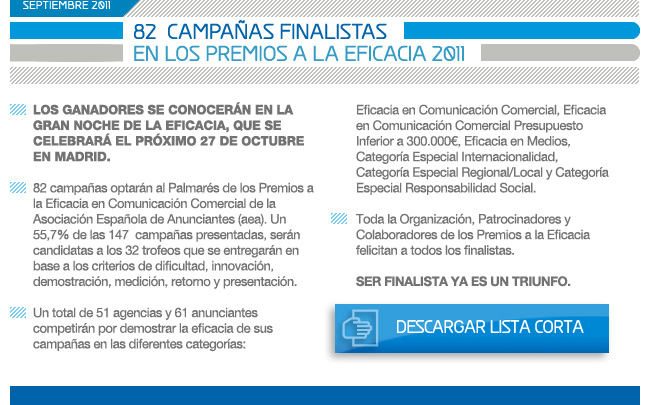 SEPTIEMBRE 2011

82 CAMPAÑAS FINALISTAS
EN LOS PREMIOS A LA EFICACIA 2011

LOS GANADORES SE CONOCERÁN EN LA GRAN NOCHE DE LA EFICACIA, QUE SE CELEBRARÁ EL PRÓXIMO 27 DE OCTUBRE EN MADRID.

82 campañas optarán al Palmarés de los Premios a la Eficacia en Comunicación Comercial de la Asociación Española de Anunciantes (aea). Un 55,7% de las 147 campañas presentadas, serán candidatas a los 32 trofeos que se entregarán en base a los criterios de dificultad, innovación, demostración, medición, retorno y presentación.

Un total de 51 agencias y 61 anunciantes competirán por demostrar la eficacia de sus campañas en las diferentes categorías:

Eficacia en Comunicación Comercial, Eficacia en Comunicación Comercial Presupuesto Inferior a 300.000€, Eficacia en Medios, Categoría Especial Internacionalidad, Categoría Especial Regional/Local y Categoría Especial Responsabilidad Social.

Toda la Organización, Patrocinadores y Colaboradores de los Premios a la Eficacia felicitan a todos los finalistas.

SER FINALISTA YA ES UN TRIUNFO.

DESCARGAR LISTA CORTA